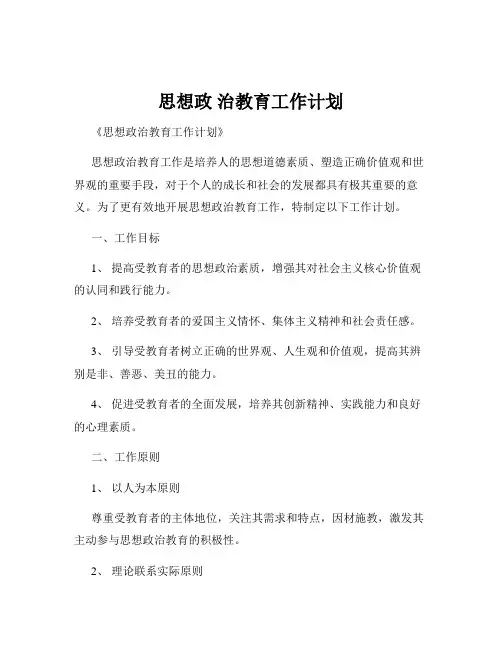 思想政 治教育工作计划

《思想政治教育工作计划》

思想政治教育工作是培养人的思想道德素质、塑造正确价值观和世界观的重要手段，对于个人的成长和社会的发展都具有极其重要的意义。为了更有效地开展思想政治教育工作，特制定以下工作计划。

一、工作目标

1、 提高受教育者的思想政治素质，增强其对社会主义核心价值观的认同和践行能力。

2、 培养受教育者的爱国主义情怀、集体主义精神和社会责任感。

3、 引导受教育者树立正确的世界观、人生观和价值观，提高其辨别是非、善恶、美丑的能力。

4、 促进受教育者的全面发展，培养其创新精神、实践能力和良好的心理素质。

二、工作原则

1、 以人为本原则

尊重受教育者的主体地位，关注其需求和特点，因材施教，激发其主动参与思想政治教育的积极性。

2、 理论联系实际原则